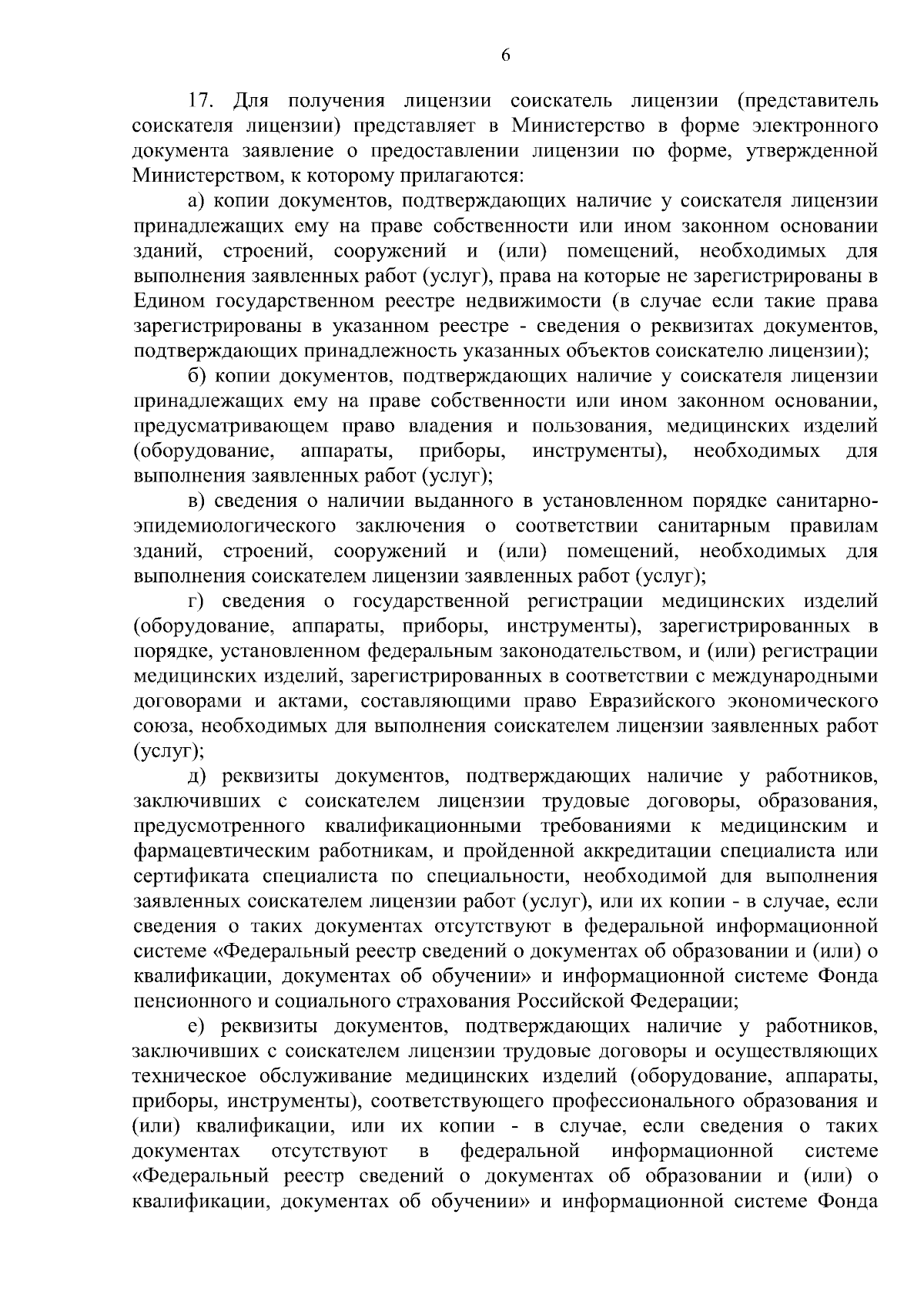 6

17. Для получения лицензии соискатель лицензии (представитель соискателя лицензии) представляет в Министерство в форме электронного документа заявление о предоставлении лицензии по форме, утвержденной Министерством, к которому прилагаются:

а) копии документов, подтверждающих наличие у соискателя лицензии принадлежащих ему на праве собственности или ином законном основании зданий, строений, сооружений и (или) помещений, необходимых для выполнения заявленных работ (услуг), права на которые не зарегистрированы в Едином государственном реестре недвижимости (в случае если такие права зарегистрированы в указанном реестре - сведения о реквизитах документов, подтверждающих принадлежность указанных объектов соискателю лицензии);

б) копии документов, подтверждающих наличие у соискателя лицензии принадлежащих ему на праве собственности или ином законном основании, предусматривающем право владения и пользования, медицинских изделий (оборудование, аппараты, приборы, инструменты), необходимых для выполнения заявленных работ (услуг);

в) сведения о наличии выданного в установленном порядке санитарно-эпидемиологического заключения о соответствии санитарным правилам зданий, строений, сооружений и (или) помещений, необходимых для выполнения соискателем лицензии заявленных работ (услуг);

г) сведения о государственной регистрации медицинских изделий (оборудование, аппараты, приборы, инструменты), зарегистрированных в порядке, установленном федеральным законодательством, и (или) регистрации медицинских изделий, зарегистрированных в соответствии с международными договорами и актами, составляющими право Евразийского экономического союза, необходимых для выполнения соискателем лицензии заявленных работ (услуг);

д) реквизиты документов, подтверждающих наличие у работников, заключивших с соискателем лицензии трудовые договоры, образования, предусмотренного квалификационными требованиями к медицинским и фармацевтическим работникам, и пройденной аккредитации специалиста или сертификата специалиста по специальности, необходимой для выполнения заявленных соискателем лицензии работ (услуг), или их копии - в случае, если сведения о таких документах отсутствуют в федеральной информационной системе «Федеральный реестр сведений о документах об образовании и (или) о квалификации, документах об обучении» и информационной системе Фонда пенсионного и социального страхования Российской Федерации;

е) реквизиты документов, подтверждающих наличие у работников, заключивших с соискателем лицензии трудовые договоры и осуществляющих техническое обслуживание медицинских изделий (оборудование, аппараты, приборы, инструменты), соответствующего профессионального образования и (или) квалификации, или их копии - в случае, если сведения о таких документах отсутствуют в федеральной информационной системе «Федеральный реестр сведений о документах об образовании и (или) о квалификации, документах об обучении» и информационной системе Фонда